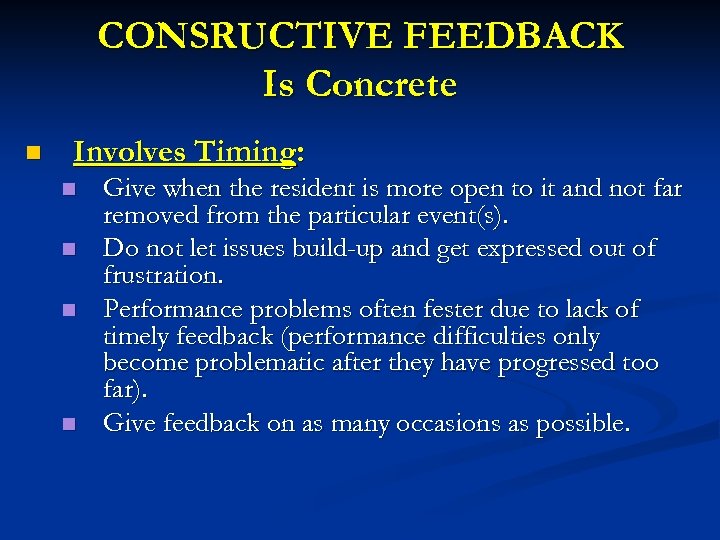 CONSRUCTIVE FEEDBACK
Is Concrete

Involves Timing:

Give when the resident is more open to it and not far removed from the particular event(s).

Do not let issues build-up and get expressed out of frustration.

Performance problems often fester due to lack of timely feedback (performance difficulties only become problematic after they have progressed too far).

Give feedback on as many occasions as possible.